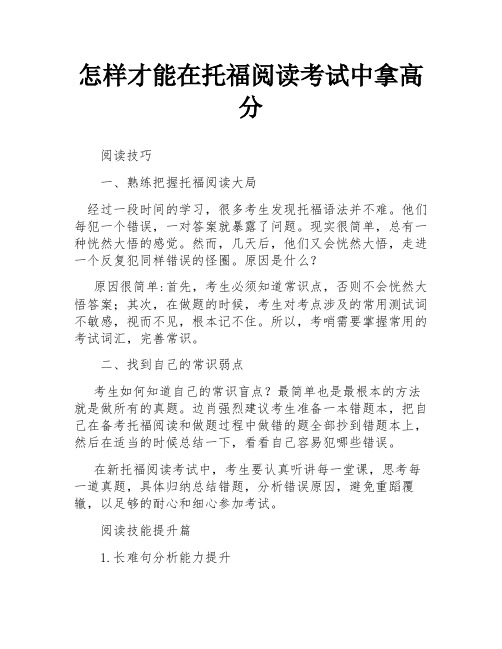 怎样才能在托福阅读考试中拿高分

阅读技巧

一、熟练把握托福阅读大局

经过一段时间的学习，很多考生发现托福语法并不难。他们每犯一个错误，一对答案就暴露了问题。现实很简单，总有一种恍然大悟的感觉。然而，几天后，他们又会恍然大悟，走进一个反复犯同样错误的怪圈。原因是什么？

原因很简单:首先，考生必须知道常识点，否则不会恍然大悟答案；其次，在做题的时候，考生对考点涉及的常用测试词不敏感，视而不见，根本记不住。所以，考哨需要掌握常用的考试词汇，完善常识。

二、找到自己的常识弱点

考生如何知道自己的常识盲点？最简单也是最根本的方法就是做所有的真题。边肖强烈建议考生准备一本错题本，把自己在备考托福阅读和做题过程中做错的题全部抄到错题本上，然后在适当的时候总结一下，看看自己容易犯哪些错误。

在新托福阅读考试中，考生要认真听讲每一堂课，思考每一道真题，具体归纳总结错题，分析错误原因，避免重蹈覆辙，以足够的耐心和细心参加考试。

阅读技能提升篇

1.长难句分析能力提升